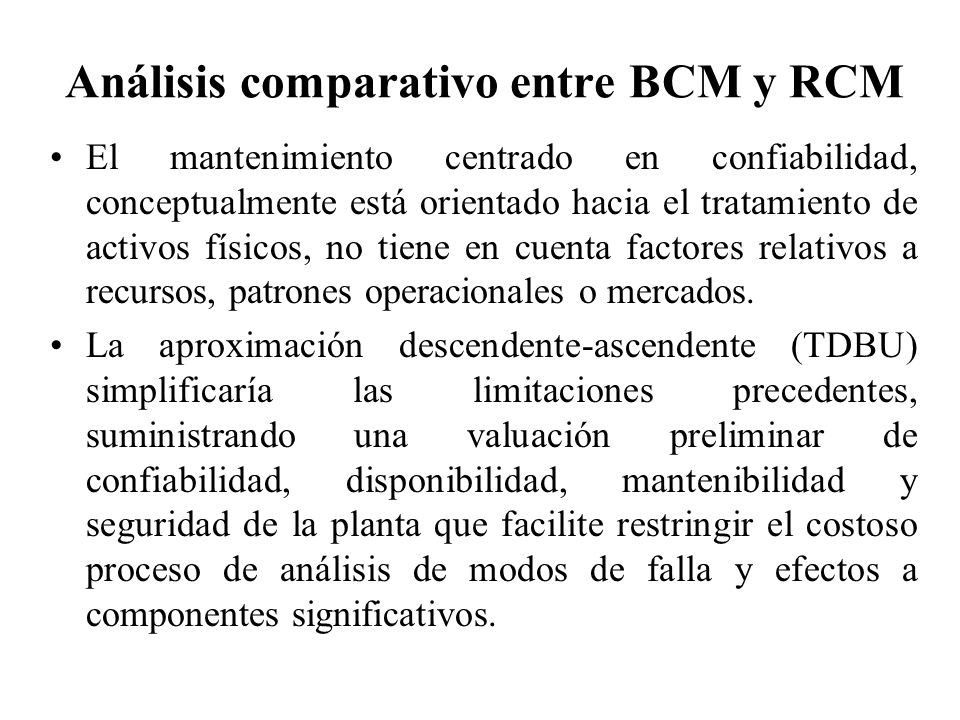 Análisis comparativo entre BCM y RCM

• El mantenimiento centrado en confiabilidad, conceptualmente está orientado hacia el tratamiento de activos físicos, no tiene en cuenta factores relativos a recursos, patrones operacionales o mercados.

• La aproximación descendente-ascendente (TDBU) simplificaría las limitaciones precedentes, suministrando una valuación preliminar de confiabilidad, disponibilidad, mantenibilidad y seguridad de la planta que facilite restringir el costoso proceso de análisis de modos de falla y efectos a componentes significativos.